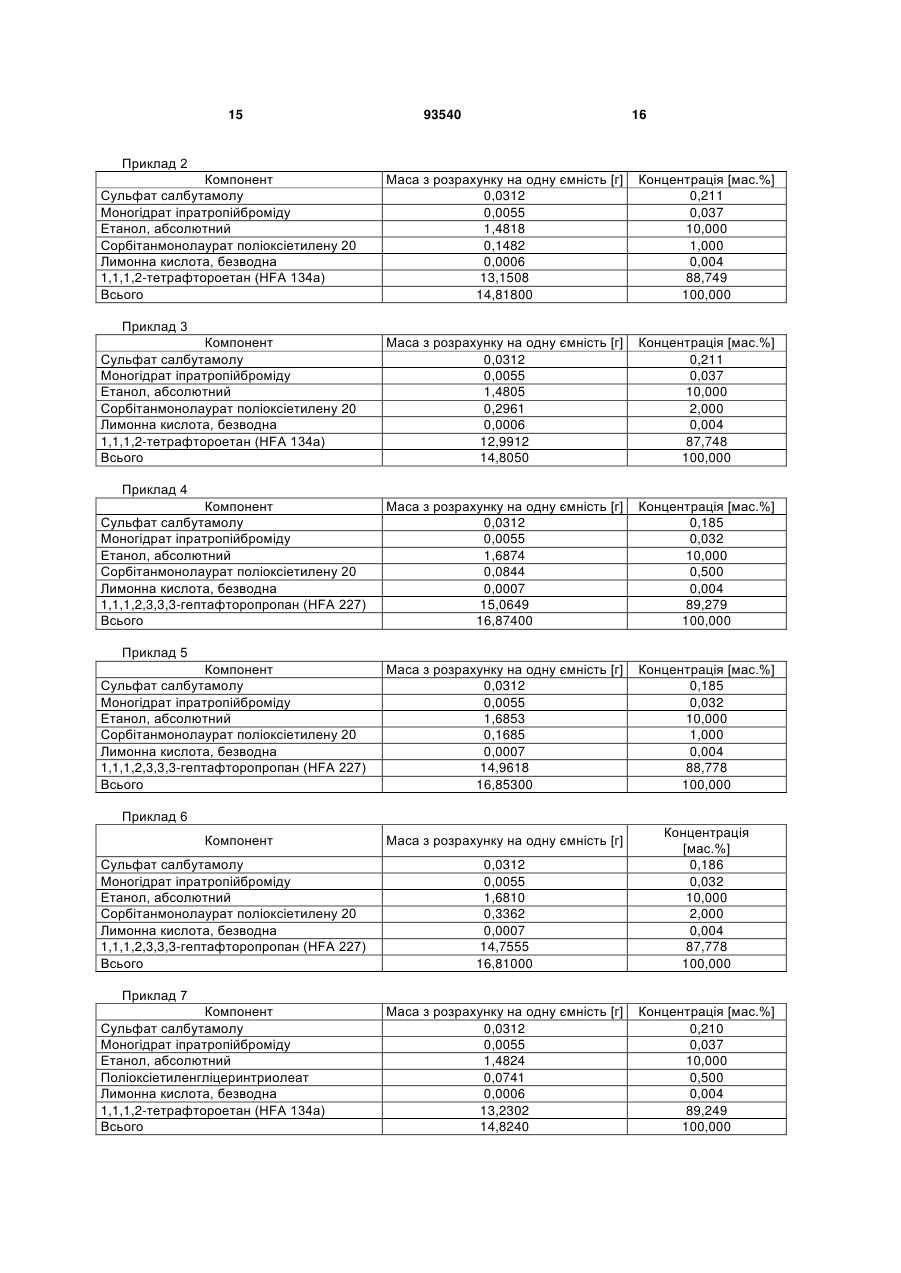 15 93540 16

Приклад 2

| Компонент | Маса з розрахунку на одну ємність [г] | Концентрація [мас.%] |
|---|---|---|
| Сульфат салбутамолу | 0,0312 | 0,211 |
| Моногідрат іпратропійброміду | 0,0055 | 0,037 |
| Етанол, абсолютний | 1,4818 | 10,000 |
| Сорбітанмонолаурат поліоксіетилену 20 | 0,1482 | 1,000 |
| Лимонна кислота, безводна | 0,0006 | 0,004 |
| 1,1,1,2-тетрафтороетан (HFA 134a) | 13,1508 | 88,749 |
| Всього | 14,81800 | 100,000 |

Приклад 3

| Компонент | Маса з розрахунку на одну ємність [г] | Концентрація [мас.%] |
|---|---|---|
| Сульфат салбутамолу | 0,0312 | 0,211 |
| Моногідрат іпратропійброміду | 0,0055 | 0,037 |
| Етанол, абсолютний | 1,4805 | 10,000 |
| Сорбітанмонолаурат поліоксіетилену 20 | 0,2961 | 2,000 |
| Лимонна кислота, безводна | 0,0006 | 0,004 |
| 1,1,1,2-тетрафтороетан (HFA 134a) | 12,9912 | 87,748 |
| Всього | 14,8050 | 100,000 |

Приклад 4

| Компонент | Маса з розрахунку на одну ємність [г] | Концентрація [мас.%] |
|---|---|---|
| Сульфат салбутамолу | 0,0312 | 0,185 |
| Моногідрат іпратропійброміду | 0,0055 | 0,032 |
| Етанол, абсолютний | 1,6874 | 10,000 |
| Сорбітанмонолаурат поліоксіетилену 20 | 0,0844 | 0,500 |
| Лимонна кислота, безводна | 0,0007 | 0,004 |
| 1,1,1,2,3,3,3-гептафторопропан (HFA 227) | 15,0649 | 89,279 |
| Всього | 16,87400 | 100,000 |

Приклад 5

| Компонент | Маса з розрахунку на одну ємність [г] | Концентрація [мас.%] |
|---|---|---|
| Сульфат салбутамолу | 0,0312 | 0,185 |
| Моногідрат іпратропійброміду | 0,0055 | 0,032 |
| Етанол, абсолютний | 1,6853 | 10,000 |
| Сорбітанмонолаурат поліоксіетилену 20 | 0,1685 | 1,000 |
| Лимонна кислота, безводна | 0,0007 | 0,004 |
| 1,1,1,2,3,3,3-гептафторопропан (HFA 227) | 14,9618 | 88,778 |
| Всього | 16,85300 | 100,000 |

Приклад 6

| Компонент | Маса з розрахунку на одну ємність [г] | Концентрація [мас.%] |
|---|---|---|
| Сульфат салбутамолу | 0,0312 | 0,186 |
| Моногідрат іпратропійброміду | 0,0055 | 0,032 |
| Етанол, абсолютний | 1,6810 | 10,000 |
| Сорбітанмонолаурат поліоксіетилену 20 | 0,3362 | 2,000 |
| Лимонна кислота, безводна | 0,0007 | 0,004 |
| 1,1,1,2,3,3,3-гептафторопропан (HFA 227) | 14,7555 | 87,778 |
| Всього | 16,81000 | 100,000 |

Приклад 7

| Компонент | Маса з розрахунку на одну ємність [г] | Концентрація [мас.%] |
|---|---|---|
| Сульфат салбутамолу | 0,0312 | 0,210 |
| Моногідрат іпратропійброміду | 0,0055 | 0,037 |
| Етанол, абсолютний | 1,4824 | 10,000 |
| Поліоксіетиленгліцеринтриолеат | 0,0741 | 0,500 |
| Лимонна кислота, безводна | 0,0006 | 0,004 |
| 1,1,1,2-тетрафтороетан (HFA 134a) | 13,2302 | 89,249 |
| Всього | 14,8240 | 100,000 |